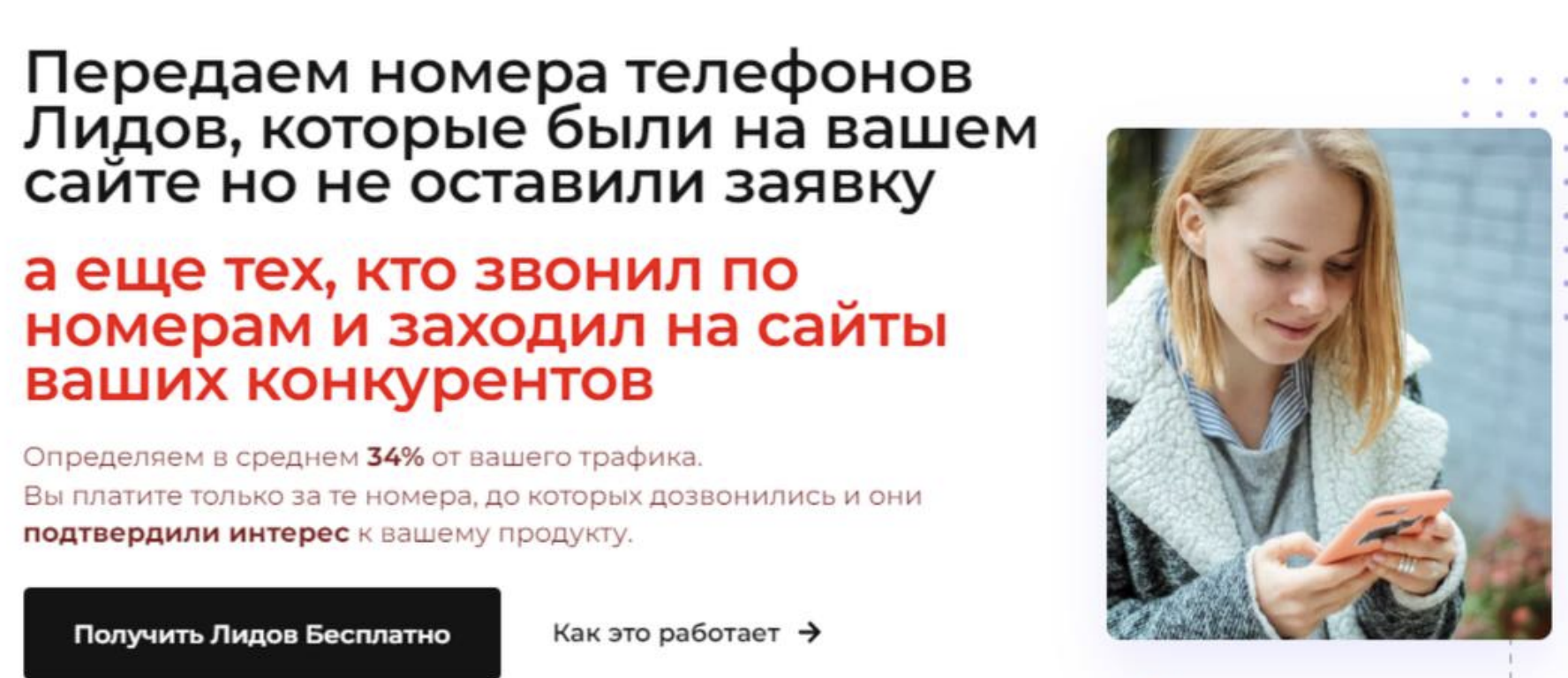 Передаем номера телефонов Лидов, которые были на вашем сайте но не оставили заявку

а еще тех, кто звонил по номерам и заходил на сайты ваших конкурентов

Определяем в среднем 34% от вашего трафика.
Вы платите только за те номера, до которых дозвонились и они подтвердили интерес к вашему продукту.

Получить Лидов Бесплатно

Как это работает →